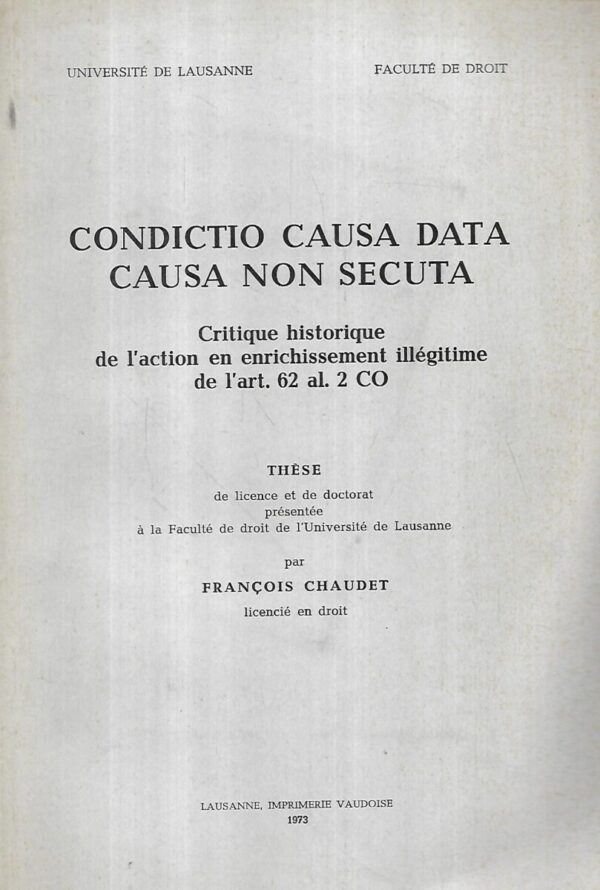 UNIVERSITÉ DE LAUSANNE

FACULTÉ DE DROIT

CONDICTIO CAUSA DATA
CAUSA NON SECUTA

Critique historique
de l'action en enrichissement illégitime
de l'art. 62 al. 2 CO

THÈSE

de licence et de doctorat
présentée
à la Faculté de droit de l'Université de Lausanne

par

FRANÇOIS CHAUDET

licencié en droit

LAUSANNE, IMPRIMERIE VAUDOISE
1973